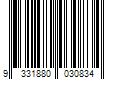 9 331880 030834